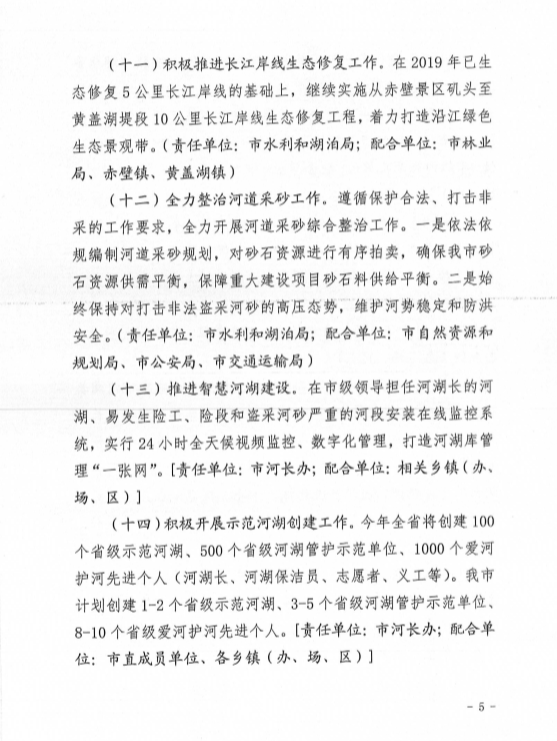 （十一）积极推进长江岸线生态修复工作。在2019年已生态修复5公里长江岸线的基础上，继续实施从赤壁景区矶头至黄盖湖堤段10公里长江岸线生态修复工程，着力打造沿江绿色生态景观带。（责任单位：市水利和湖泊局；配合单位：市林业局、赤壁镇、黄盖湖镇）

（十二）全力整治河道采砂工作。遵循保护合法、打击非采的工作要求，全力开展河道采砂综合整治工作。一是依法依规编制河道采砂规划，对砂石资源进行有序拍卖，确保我市砂石资源供需平衡，保障重大建设项目砂石料供给平衡。二是始终保持对打击非法盗采河砂的高压态势，维护河势稳定和防洪安全。（责任单位：市水利和湖泊局；配合单位：市自然资源和规划局、市公安局、市交通运输局）

（十三）推进智慧河湖建设。在市级领导担任河湖长的河湖、易发生险工、险段和盗采河砂严重的河段安装在线监控系统，实行24小时全天候视频监控、数字化管理，打造河湖库管理“一张网”。[责任单位：市河长办；配合单位：相关乡镇（办、场、区）]

（十四）积极开展示范河湖创建工作。今年全省将创建100个省级示范河湖、500个省级河湖管护示范单位、1000个爱河护河先进个人（河湖长、河湖保洁员、志愿者、义工等）。我市计划创建1-2个省级示范河湖、3-5个省级河湖管护示范单位、8-10个省级爱河护河先进个人。[责任单位：市河长办；配合单位：市直成员单位、各乡镇（办、场、区）]

- 5 -